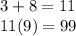 $3 + 8 = 11$
$11(9) = 99$